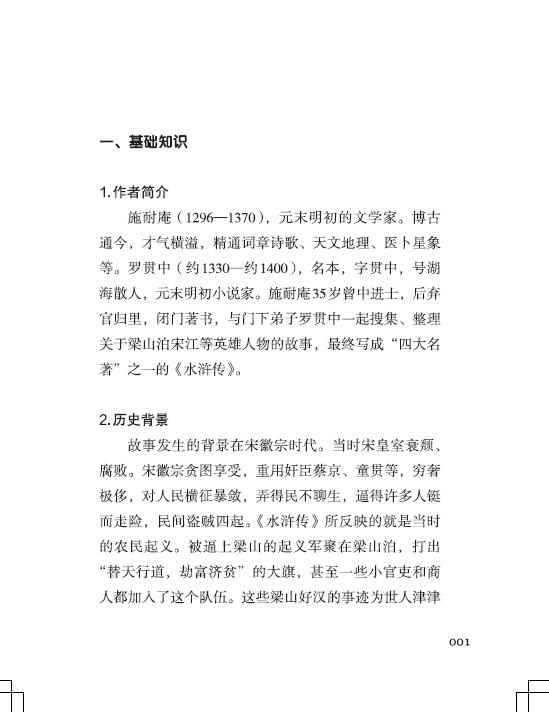 一、基础知识

1.作者简介

施耐庵（1296—1370），元末明初的文学家。博古通今，才气横溢，精通词章诗歌、天文地理、医卜星象等。罗贯中（约1330—约1400），名本，字贯中，号湖海散人，元末明初小说家。施耐庵35岁曾中进士，后弃官归里，闭门著书，与门下弟子罗贯中一起搜集、整理关于梁山泊宋江等英雄人物的故事，最终写成“四大名著”之一的《水浒传》。

2.历史背景

故事发生的背景在宋徽宗时代。当时宋皇室衰颓、腐败。宋徽宗贪图享受，重用奸臣蔡京、童贯等，穷奢极侈，对人民横征暴敛，弄得民不聊生，逼得许多人铤而走险，民间盗贼四起。《水浒传》所反映的就是当时的农民起义。被逼上梁山的起义军聚在梁山泊，打出“替天行道，劫富济贫”的大旗，甚至一些小官吏和商人都加入了这个队伍。这些梁山好汉的事迹为世人津津

001